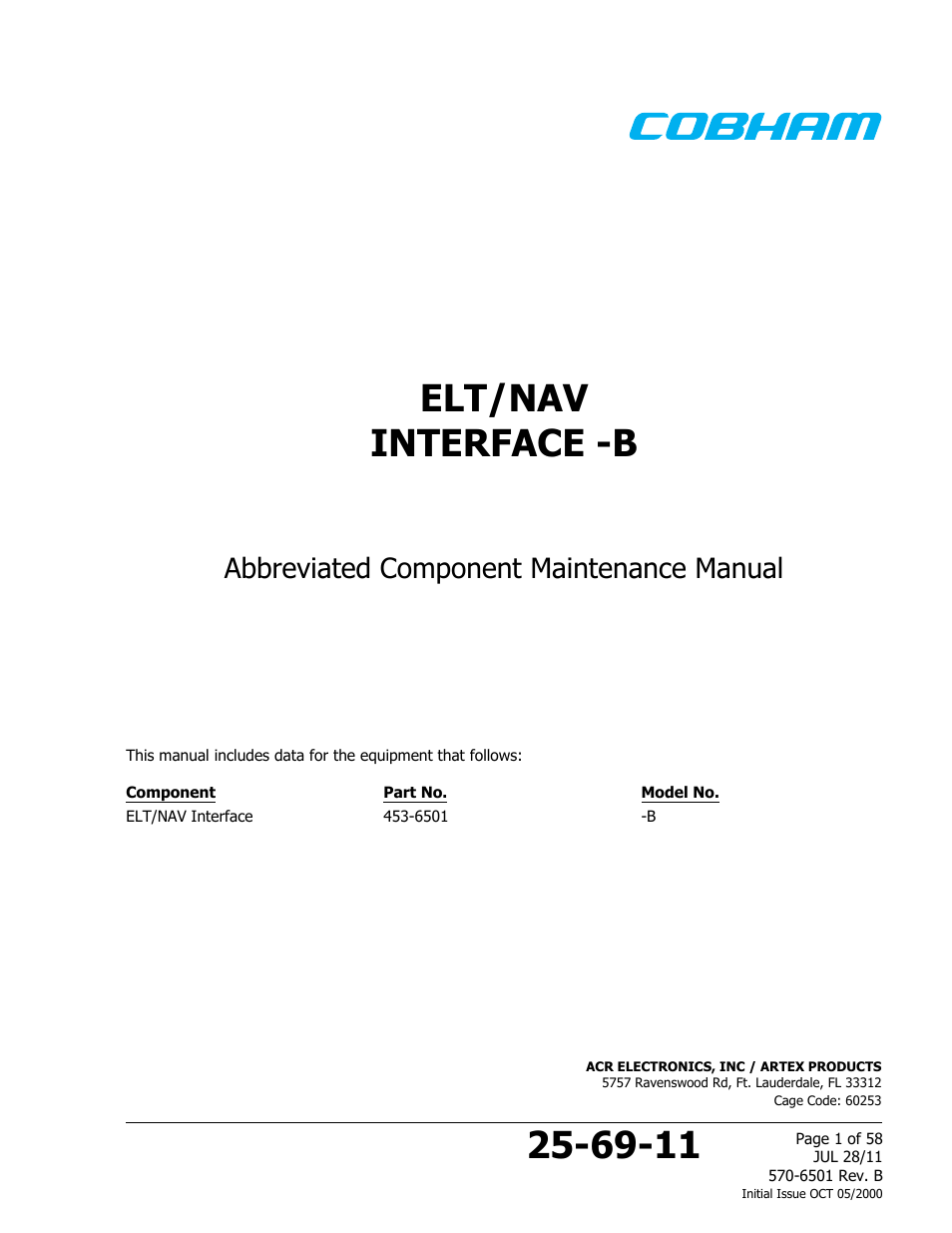 COBHAM

ELT/NAV
INTERFACE -B

Abbreviated Component Maintenance Manual

This manual includes data for the equipment that follows:

| Component | Part No. | Model No. |
|---|---|---|
| ELT/NAV Interface | 453-6501 | -B |

ACR ELECTRONICS, INC / ARTEX PRODUCTS
5757 Ravenswood Rd, Ft. Lauderdale, FL 33312
Cage Code: 60253

25-69-11

Page 1 of 58
JUL 28/11
570-6501 Rev. B
Initial Issue OCT 05/2000